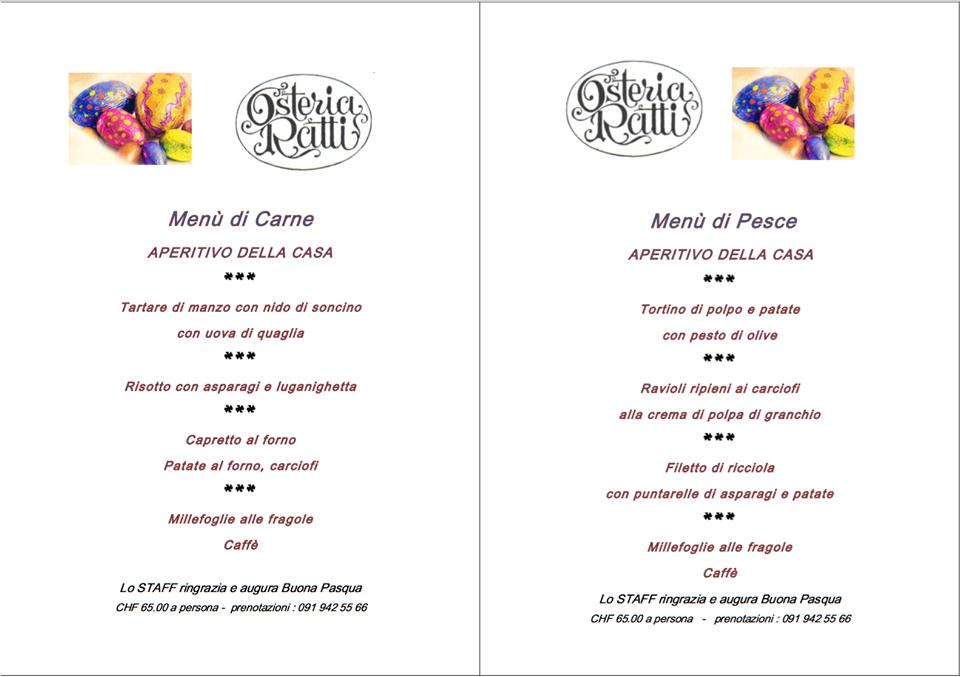 Osteria Ratti

Menù di Carne

APERITIVO DELLA CASA

\*\*\*

Tartare di manzo con nido di soncino

con uova di quaglia

\*\*\*

Risotto con asparagi e luganighetta

\*\*\*

Capretto al forno

Patate al forno, carciofi

\*\*\*

Millefoglie alle fragole

Caffè

Lo STAFF ringrazia e augura Buona Pasqua

CHF 65.00 a persona - prenotazioni : 091 942 55 66

Osteria Ratti

Menù di Pesce

APERITIVO DELLA CASA

\*\*\*

Tortino di polpo e patate

con pesto di olive

\*\*\*

Ravioli ripieni ai carciofi

alla crema di polpa di granchio

\*\*\*

Filetto di ricciola

con puntarelle di asparagi e patate

\*\*\*

Millefoglie alle fragole

Caffè

Lo STAFF ringrazia e augura Buona Pasqua

CHF 65.00 a persona - prenotazioni : 091 942 55 66